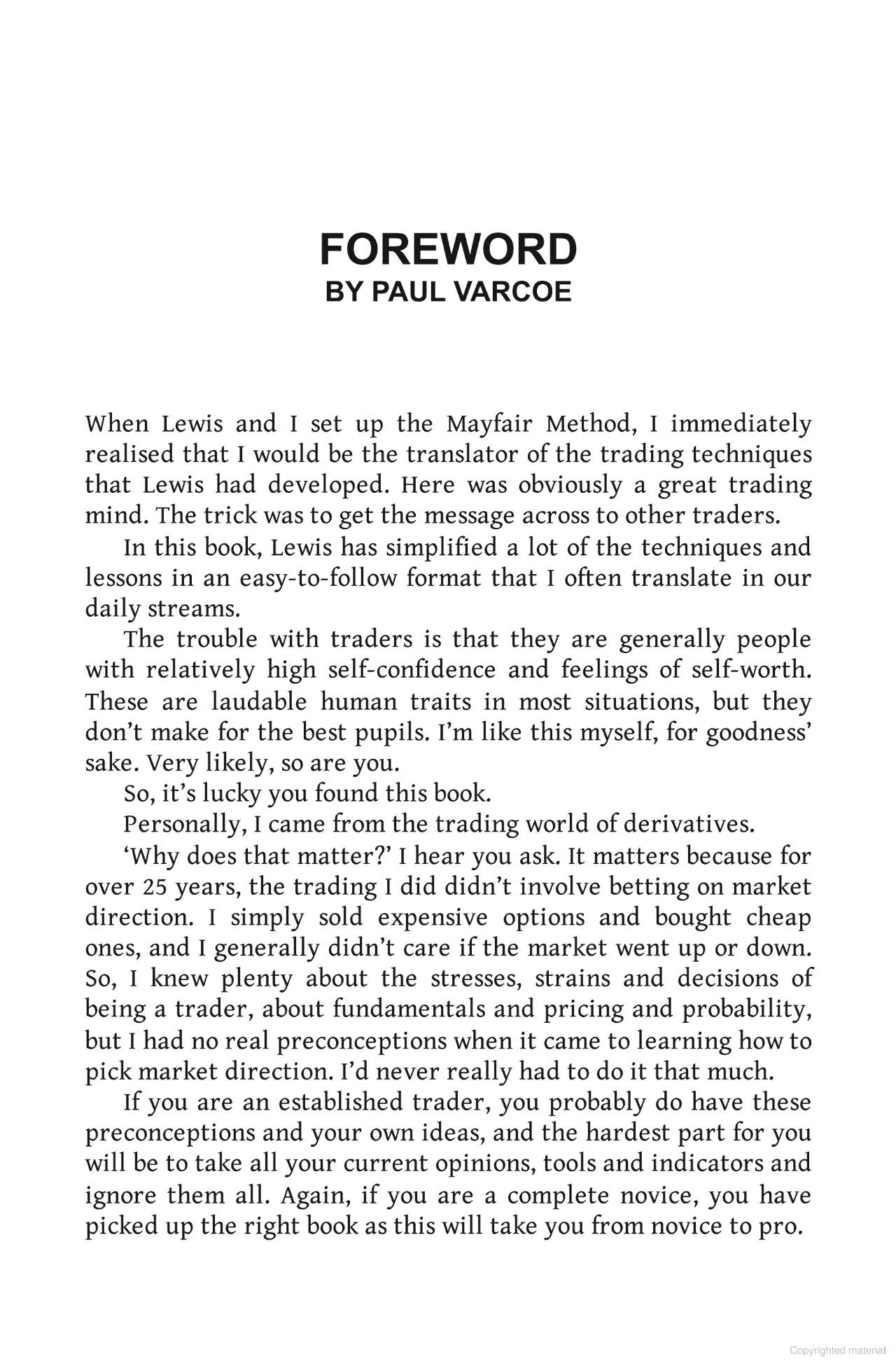 FOREWORD
BY PAUL VARCOE

When Lewis and I set up the Mayfair Method, I immediately realised that I would be the translator of the trading techniques that Lewis had developed. Here was obviously a great trading mind. The trick was to get the message across to other traders.

In this book, Lewis has simplified a lot of the techniques and lessons in an easy-to-follow format that I often translate in our daily streams.

The trouble with traders is that they are generally people with relatively high self-confidence and feelings of self-worth. These are laudable human traits in most situations, but they don't make for the best pupils. I'm like this myself, for goodness' sake. Very likely, so are you.

So, it's lucky you found this book.

Personally, I came from the trading world of derivatives.

'Why does that matter?' I hear you ask. It matters because for over 25 years, the trading I did didn't involve betting on market direction. I simply sold expensive options and bought cheap ones, and I generally didn't care if the market went up or down. So, I knew plenty about the stresses, strains and decisions of being a trader, about fundamentals and pricing and probability, but I had no real preconceptions when it came to learning how to pick market direction. I'd never really had to do it that much.

If you are an established trader, you probably do have these preconceptions and your own ideas, and the hardest part for you will be to take all your current opinions, tools and indicators and ignore them all. Again, if you are a complete novice, you have picked up the right book as this will take you from novice to pro.

Copyrighted material